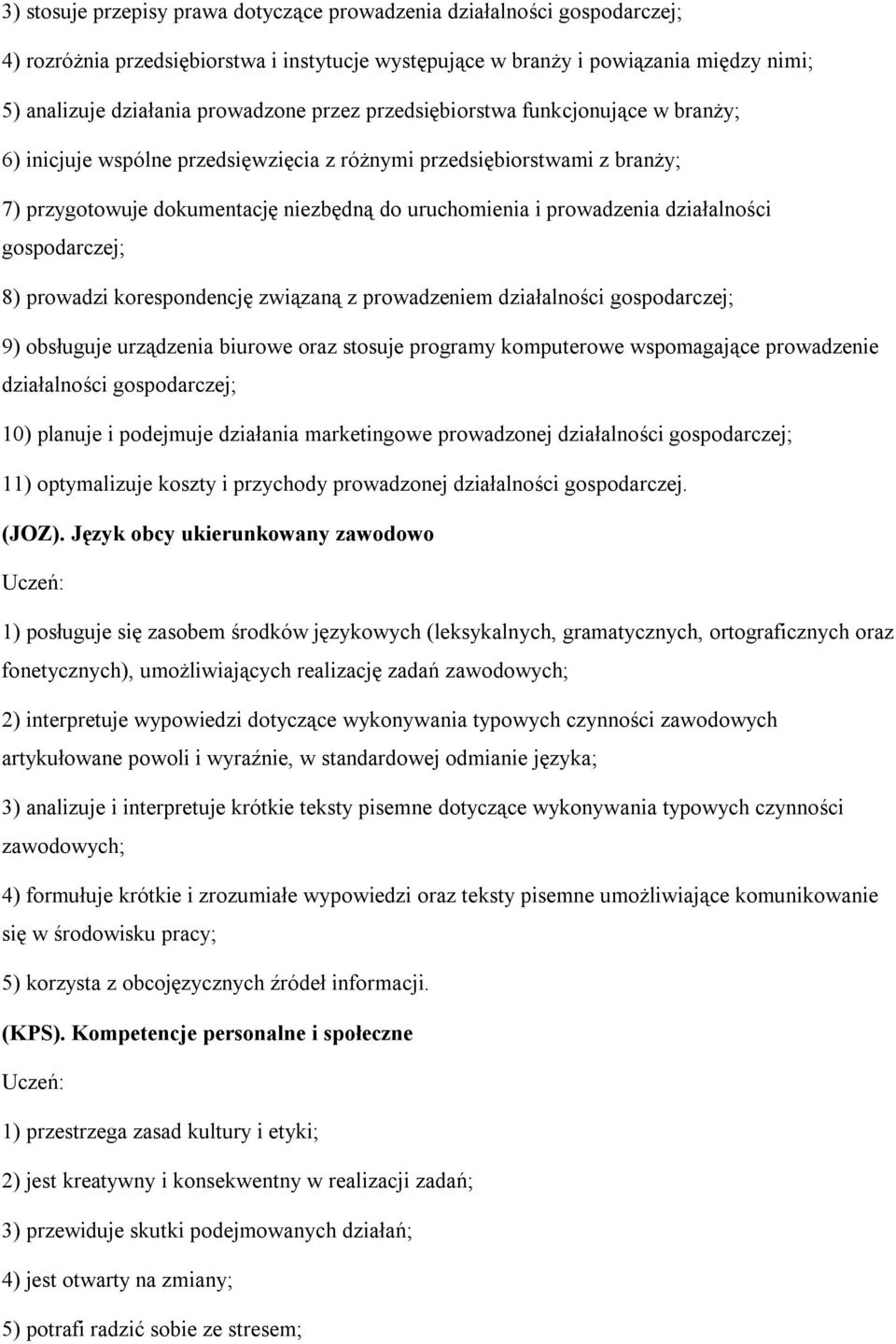 3) stosuje przepisy prawa dotyczące prowadzenia działalności gospodarczej;

4) rozróżnia przedsiębiorstwa i instytucje występujące w branży i powiązania między nimi;

5) analizuje działania prowadzone przez przedsiębiorstwa funkcjonujące w branży;

6) inicjuje wspólne przedsięwzięcia z różnymi przedsiębiorstwami z branży;

7) przygotowuje dokumentację niezbędną do uruchomienia i prowadzenia działalności gospodarczej;

8) prowadzi korespondencję związaną z prowadzeniem działalności gospodarczej;

9) obsługuje urządzenia biurowe oraz stosuje programy komputerowe wspomagające prowadzenie działalności gospodarczej;

10) planuje i podejmuje działania marketingowe prowadzonej działalności gospodarczej;

11) optymalizuje koszty i przychody prowadzonej działalności gospodarczej.

(JOZ). Język obcy ukierunkowany zawodowo

Uczeń:

1) posługuje się zasobem środków językowych (leksykalnych, gramatycznych, ortograficznych oraz fonetycznych), umożliwiających realizację zadań zawodowych;

2) interpretuje wypowiedzi dotyczące wykonywania typowych czynności zawodowych artykułowane powoli i wyraźnie, w standardowej odmianie języka;

3) analizuje i interpretuje krótkie teksty pisemne dotyczące wykonywania typowych czynności zawodowych;

4) formułuje krótkie i zrozumiałe wypowiedzi oraz teksty pisemne umożliwiające komunikowanie się w środowisku pracy;

5) korzysta z obcojęzycznych źródeł informacji.

(KPS). Kompetencje personalne i społeczne

Uczeń:

1) przestrzega zasad kultury i etyki;

2) jest kreatywny i konsekwentny w realizacji zadań;

3) przewiduje skutki podejmowanych działań;

4) jest otwarty na zmiany;

5) potrafi radzić sobie ze stresem;